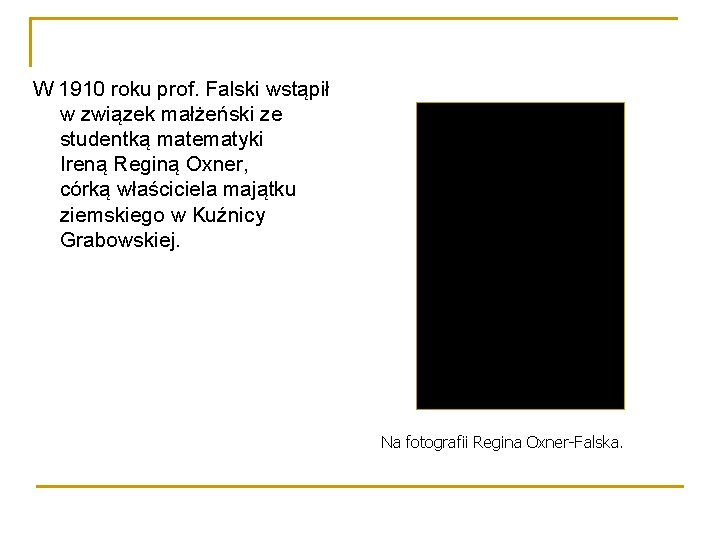 W 1910 roku prof. Falski wstąpił w związek małżeński ze studentką matematyki Ireną Reginą Oxner, córką właściciela majątku ziemskiego w Kuźnicy Grabowskiej.

Na fotografii Regina Oxner-Falska.